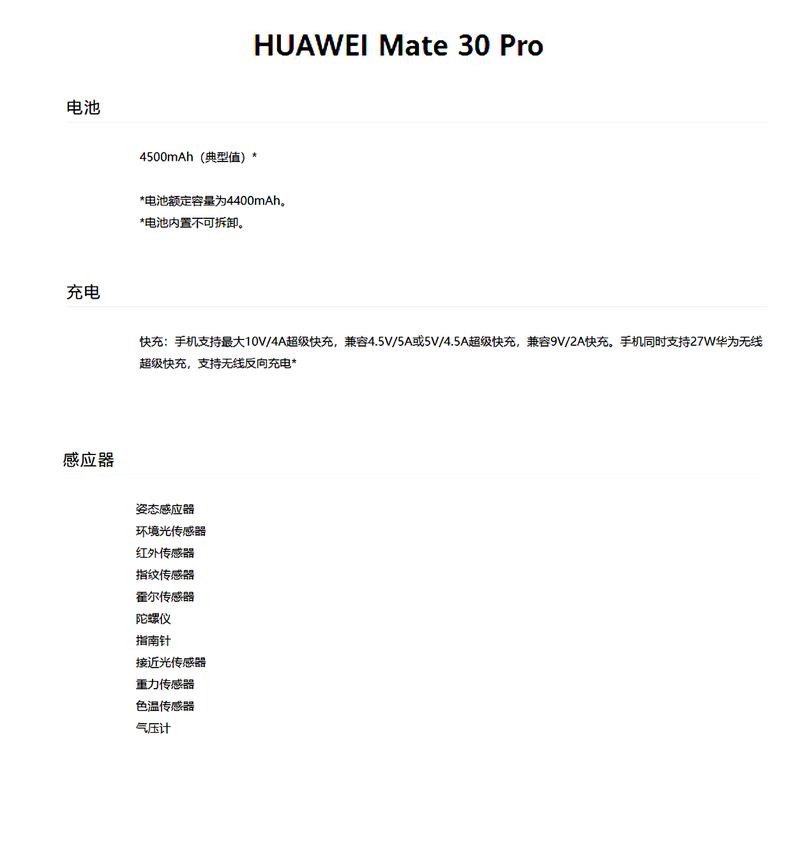 HUAWEI Mate 30 Pro

电池

4500mAh（典型值）*

*电池额定容量为4400mAh。
*电池内置不可拆卸。

充电

快充：手机支持最大10V/4A超级快充，兼容4.5V/5A或5V/4.5A超级快充，兼容9V/2A快充。手机同时支持27W华为无线超级快充，支持无线反向充电*

感应器

姿态感应器
环境光传感器
红外传感器
指纹传感器
霍尔传感器
陀螺仪
指南针
接近光传感器
重力传感器
色温传感器
气压计